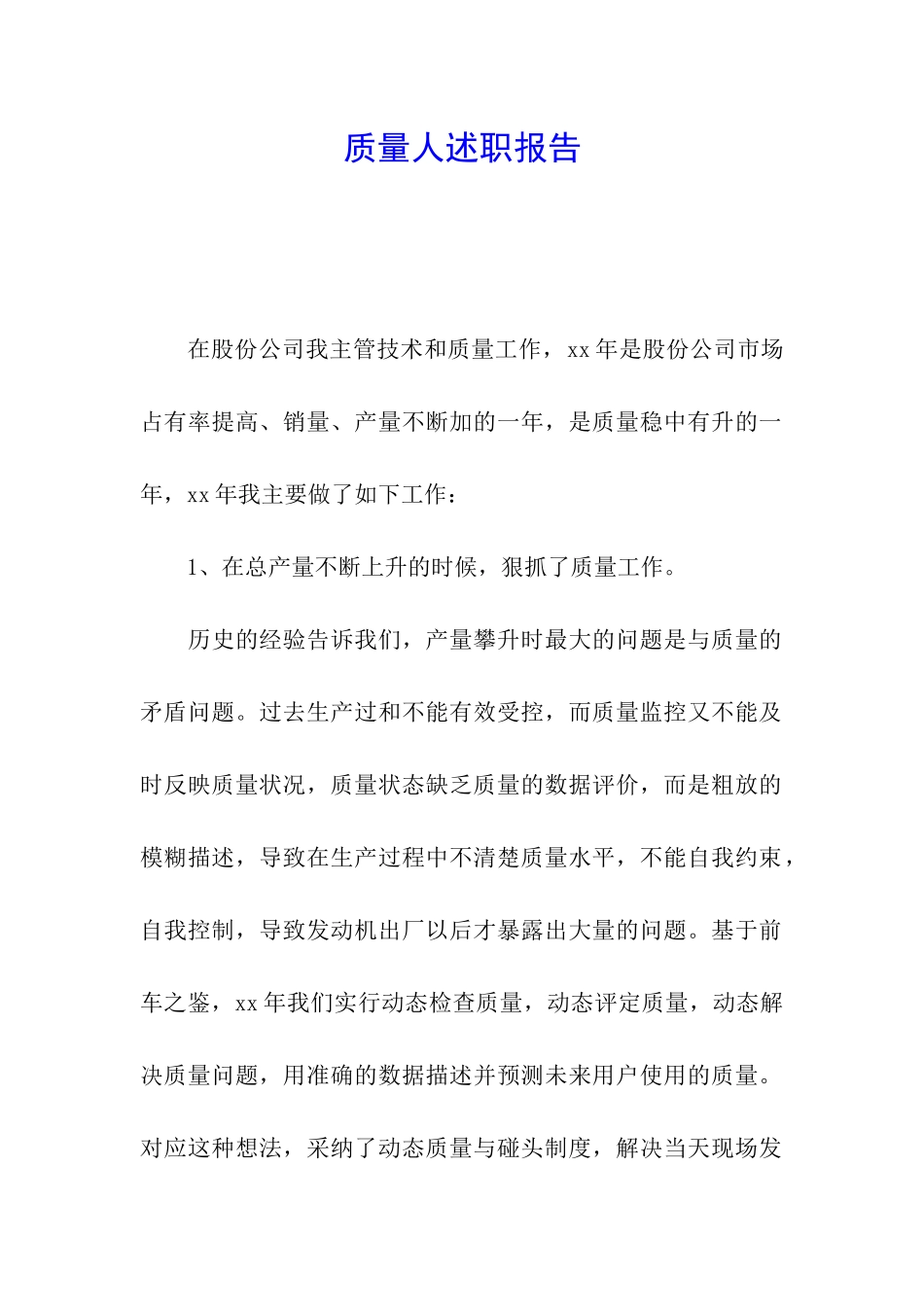 质量人述职报告

在股份公司我主管技术和质量工作，xx 年是股份公司市场占有率提高、销量、产量不断加的一年，是质量稳中有升的一年，xx 年我主要做了如下工作：

1、在总产量不断上升的时候，狠抓了质量工作。

历史的经验告诉我们，产量攀升时最大的问题是与质量的矛盾问题。过去生产过和不能有效受控，而质量监控又不能及时反映质量状况，质量状态缺乏质量的数据评价，而是粗放的模糊描述，导致在生产过程中不清楚质量水平，不能自我约束，自我控制，导致发动机出厂以后才暴露出大量的问题。基于前车之鉴，xx 年我们实行动态检查质量，动态评定质量，动态解决质量问题，用准确的数据描述并预测未来用户使用的质量。对应这种想法，采纳了动态质量与碰头制度，解决当天现场发